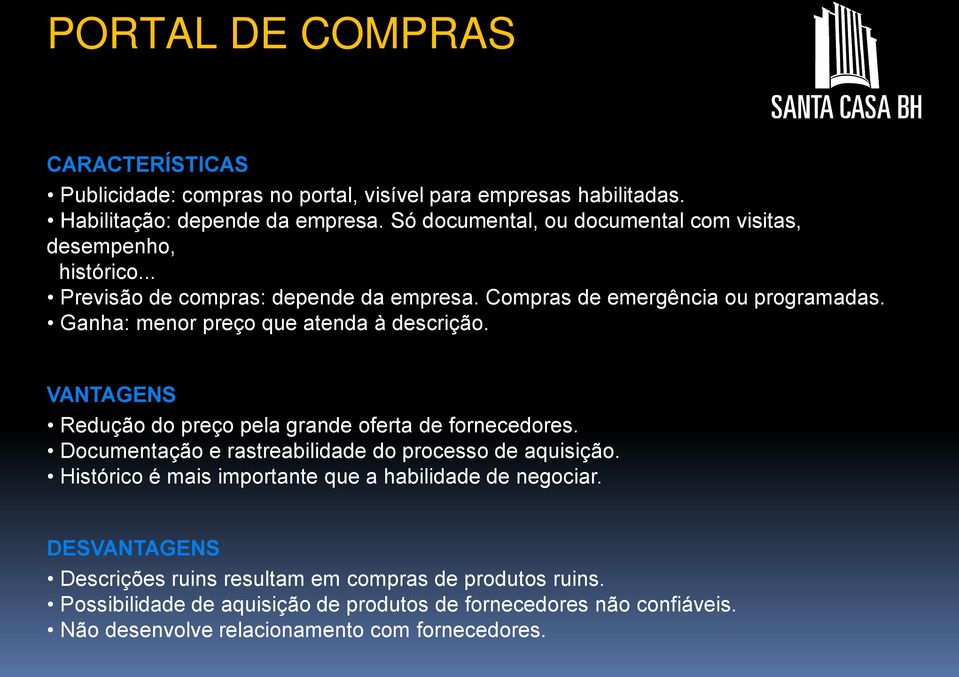 PORTAL DE COMPRAS

SANTA CASA BH

CARACTERÍSTICAS
• Publicidade: compras no portal, visível para empresas habilitadas.
• Habilitação: depende da empresa. Só documental, ou documental com visitas, desempenho,
histórico...
• Previsão de compras: depende da empresa. Compras de emergência ou programadas.
• Ganha: menor preço que atenda à descrição.

VANTAGENS
• Redução do preço pela grande oferta de fornecedores.
• Documentação e rastreabilidade do processo de aquisição.
• Histórico é mais importante que a habilidade de negociar.

DESVANTAGENS
• Descrições ruins resultam em compras de produtos ruins.
• Possibilidade de aquisição de produtos de fornecedores não confiáveis.
• Não desenvolve relacionamento com fornecedores.